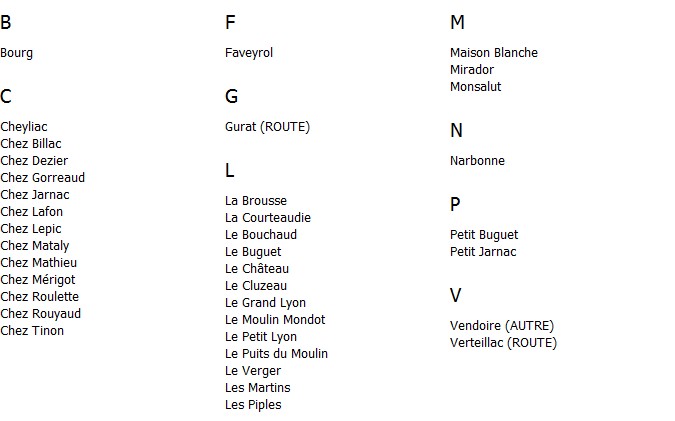 B

Bourg

C

Cheyliac
Chez Billac
Chez Dezier
Chez Gorreaud
Chez Jarnac
Chez Lafon
Chez Lepic
Chez Mataly
Chez Mathieu
Chez Mérigot
Chez Roulette
Chez Rouyaud
Chez Tinon

F

Faveyrol

G

Gurat (ROUTE)

L

La Brousse
La Courteaudie
Le Bouchaud
Le Buguet
Le Château
Le Cluzeau
Le Grand Lyon
Le Moulin Mondot
Le Petit Lyon
Le Puits du Moulin
Le Verger
Les Martins
Les Piples

M

Maison Blanche
Mirador
Monsalut

N

Narbonne

P

Petit Buguet
Petit Jarnac

V

Vendoire (AUTRE)
Verteillac (ROUTE)